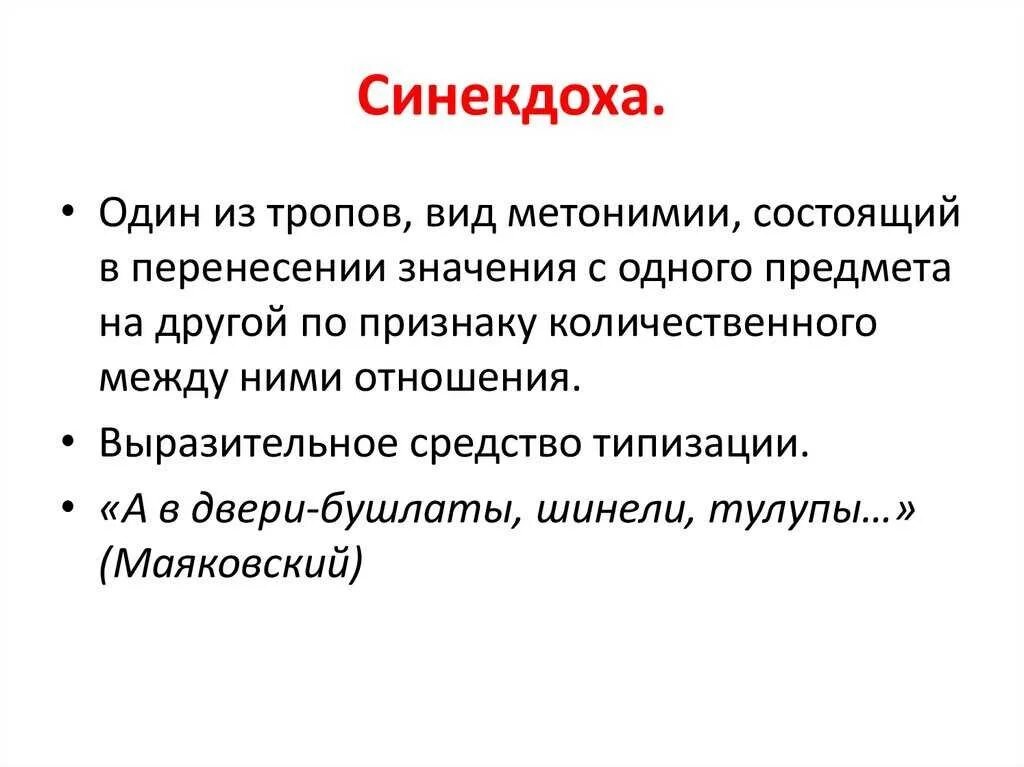 Синекдоха.

• Один из тропов, вид метонимии, состоящий в перенесении значения с одного предмета на другой по признаку количественного между ними отношения.

• Выразительное средство типизации.

• «А в двери-бушлаты, шинели, тулупы…» (Маяковский)